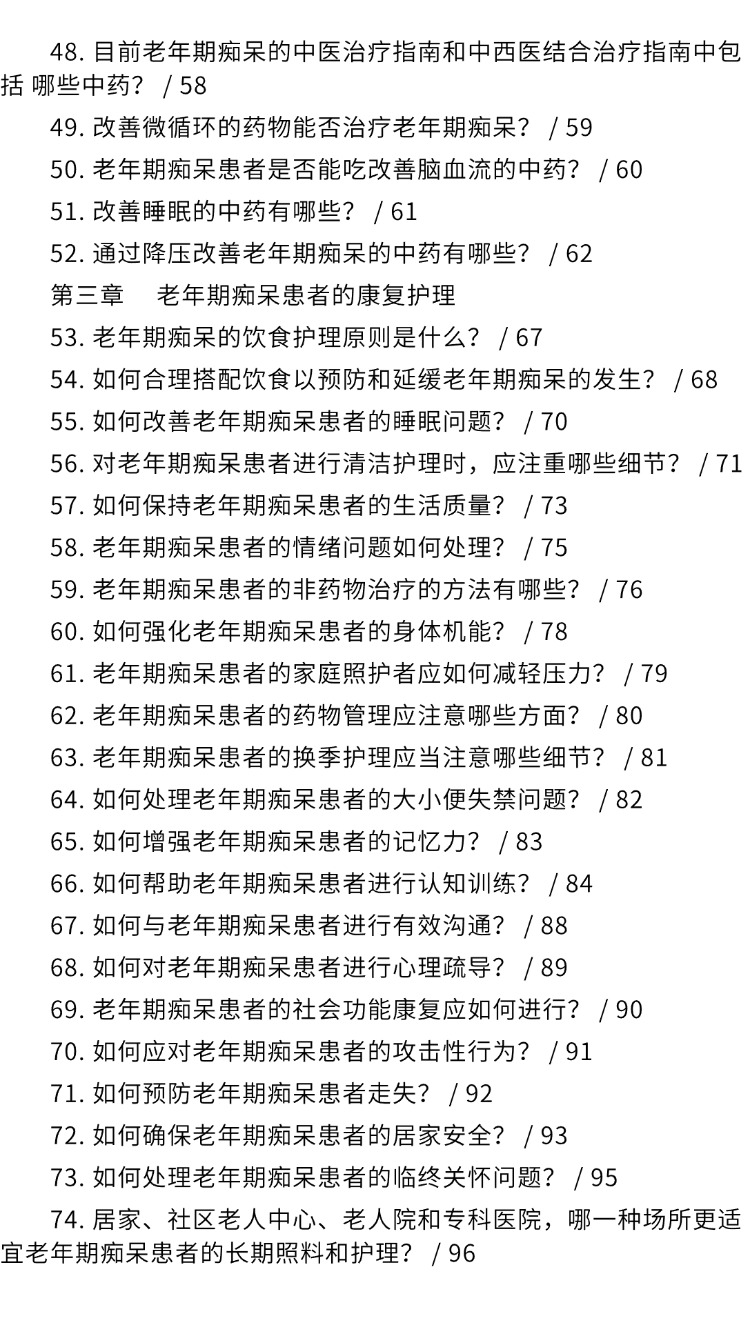 48. 目前老年期痴呆的中医治疗指南和中西医结合治疗指南中包括 哪些中药？ / 58

49. 改善微循环的药物能否治疗老年期痴呆？ / 59

50. 老年期痴呆患者是否能吃改善脑血流的中药？ / 60

51. 改善睡眠的中药有哪些？ / 61

52. 通过降压改善老年期痴呆的中药有哪些？ / 62

第三章　老年期痴呆患者的康复护理

53. 老年期痴呆的饮食护理原则是什么？ / 67

54. 如何合理搭配饮食以预防和延缓老年期痴呆的发生？ / 68

55. 如何改善老年期痴呆患者的睡眠问题？ / 70

56. 对老年期痴呆患者进行清洁护理时，应注重哪些细节？ / 71

57. 如何保持老年期痴呆患者的生活质量？ / 73

58. 老年期痴呆患者的情绪问题如何处理？ / 75

59. 老年期痴呆患者的非药物治疗的方法有哪些？ / 76

60. 如何强化老年期痴呆患者的身体机能？ / 78

61. 老年期痴呆患者的家庭照护者应如何减轻压力？ / 79

62. 老年期痴呆患者的药物管理应注意哪些方面？ / 80

63. 老年期痴呆患者的换季护理应当注意哪些细节？ / 81

64. 如何处理老年期痴呆患者的大小便失禁问题？ / 82

65. 如何增强老年期痴呆患者的记忆力？ / 83

66. 如何帮助老年期痴呆患者进行认知训练？ / 84

67. 如何与老年期痴呆患者进行有效沟通？ / 88

68. 如何对老年期痴呆患者进行心理疏导？ / 89

69. 老年期痴呆患者的社会功能康复应如何进行？ / 90

70. 如何应对老年期痴呆患者的攻击性行为？ / 91

71. 如何预防老年期痴呆患者走失？ / 92

72. 如何确保老年期痴呆患者的居家安全？ / 93

73. 如何处理老年期痴呆患者的临终关怀问题？ / 95

74. 居家、社区老人中心、老人院和专科医院，哪一种场所更适宜老年期痴呆患者的长期照料和护理？ / 96